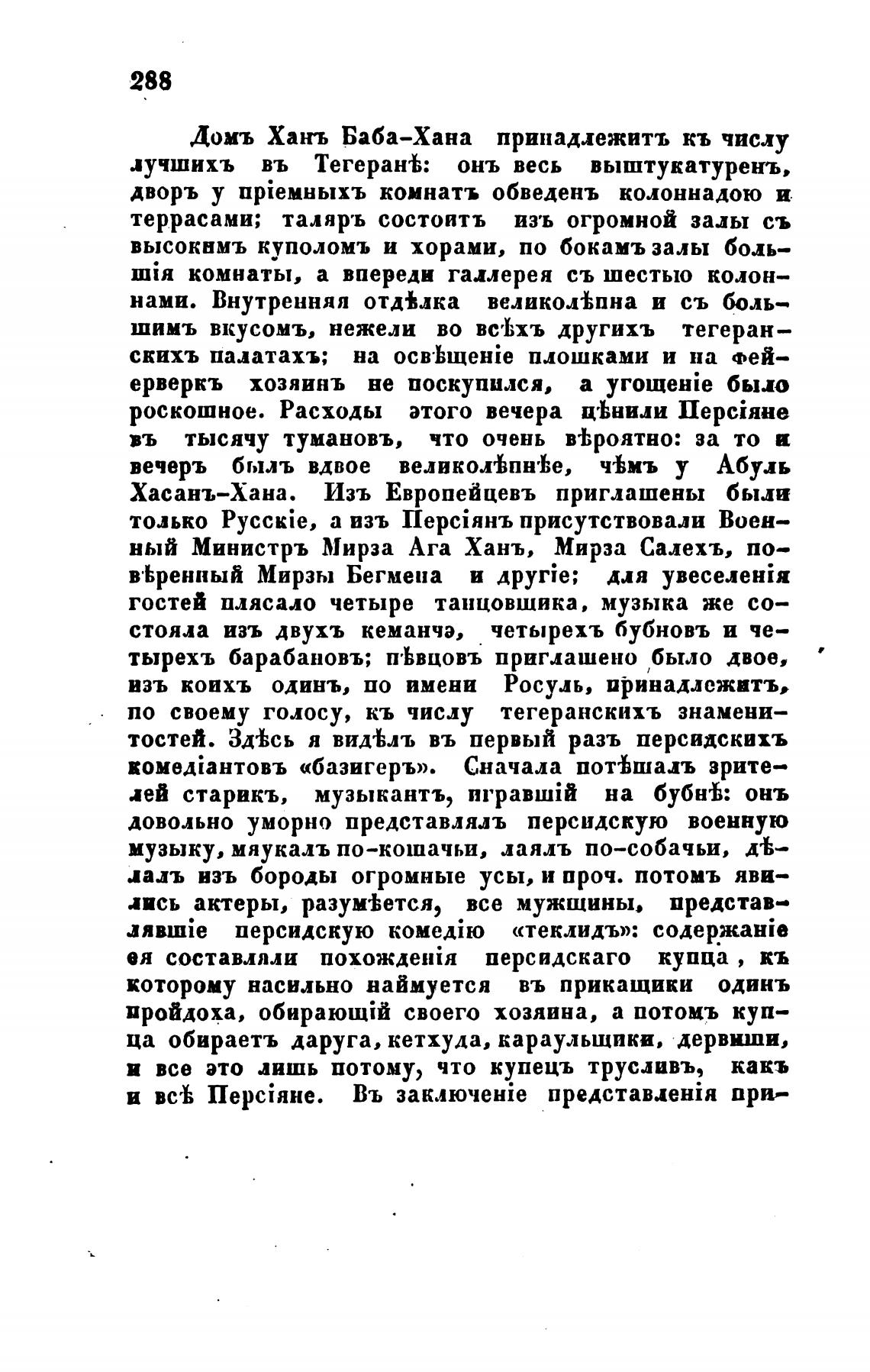 288

Домъ Ханъ Баба-Хана принадлежитъ къ числу лучшихъ въ Тегеранѣ: онъ весь выштукатуренъ, дворъ у пріемныхъ комнатъ обведенъ колоннадою и террасами; таляръ состоитъ изъ огромной залы съ высокимъ куполомъ и хорами, по бокамъ залы большія комнаты, а впереди галлерея съ шестью колоннами. Внутренняя отдѣлка великолѣпна и съ большимъ вкусомъ, нежели во всѣхъ другихъ тегеранскихъ палатахъ; на освѣщеніе плошками и на фейерверкъ хозяинъ не поскупился, а угощеніе было роскошное. Расходы этого вечера цѣнили Персіяне въ тысячу тумановъ, что очень вѣроятно: за то и вечеръ былъ вдвое великолѣпнѣе, чѣмъ у Абуль Хасанъ-Хана. Изъ Европейцевъ приглашены были только Русскіе, а изъ Персіянъ присутствовали Военный Министръ Мирза Ага Ханъ, Мирза Салехъ, повѣренный Мирзы Бегмена и другіе; для увеселенія гостей плясало четыре танцовщика, музыка же состояла изъ двухъ кеманчэ, четырехъ бубновъ и четырехъ барабановъ; пѣвцовъ приглашено было двое, изъ коихъ одинъ, по имени Росуль, принадлежитъ, по своему голосу, къ числу тегеранскихъ знаменитостей. Здѣсь я видѣлъ въ первый разъ персидскихъ комедіантовъ «базигеръ». Сначала потѣшалъ зрителей старикъ, музыкантъ, игравшій на бубнѣ: онъ довольно уморно представлялъ персидскую военную музыку, мяукалъ по-кошачьи, лаялъ по-собачьи, дѣлалъ изъ бороды огромные усы, и проч. потомъ явились актеры, разумѣется, все мужщины, представлявшіе персидскую комедію «теклидъ»: содержаніе ея составляли похожденія персидскаго купца, къ которому насильно наймуется въ прикащики одинъ пройдоха, обирающій своего хозяина, а потомъ купца обираетъ даруга, кетхуда, караульщики, дервиши, и все это лишь потому, что купецъ трусливъ, какъ и всѣ Персіяне. Въ заключеніе представленія при-